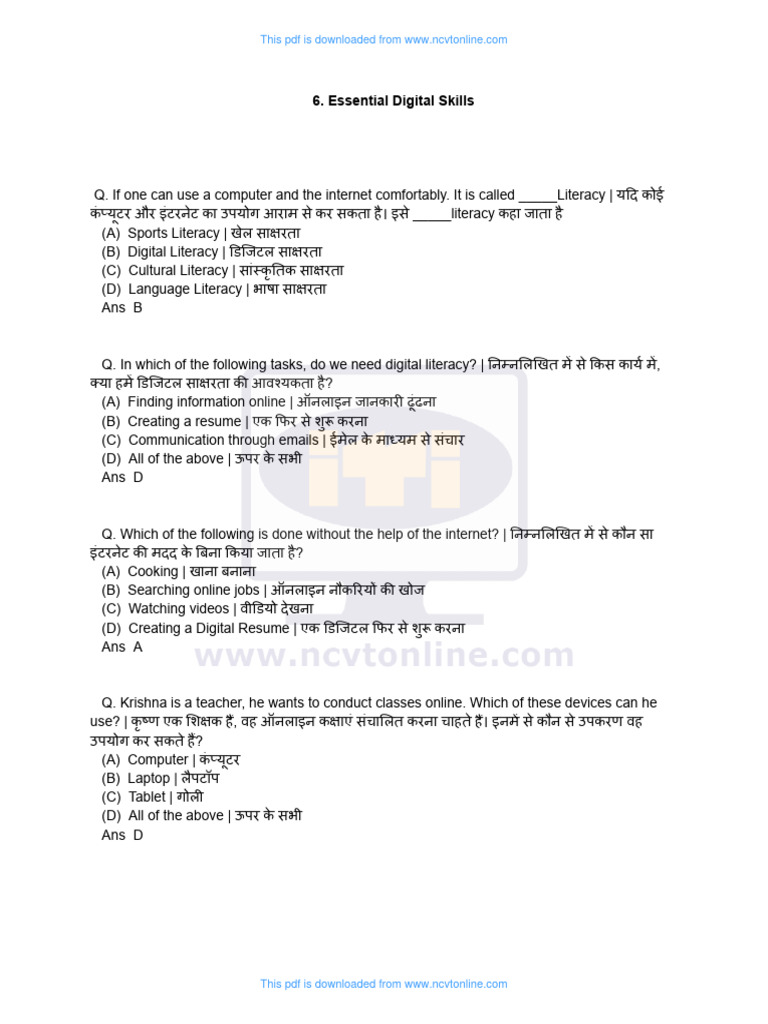 This pdf is downloaded from www.ncvtonline.com

6. Essential Digital Skills

Q. If one can use a computer and the internet comfortably. It is called _____Literacy | यदि कोई कंप्यूटर और इंटरनेट का उपयोग आराम से कर सकता है। इसे _____literacy कहा जाता है
(A) Sports Literacy | खेल साक्षरता
(B) Digital Literacy | डिजिटल साक्षरता
(C) Cultural Literacy | सांस्कृतिक साक्षरता
(D) Language Literacy | भाषा साक्षरता
Ans B

Q. In which of the following tasks, do we need digital literacy? | निम्नलिखित में से किस कार्य में, क्या हमें डिजिटल साक्षरता की आवश्यकता है?
(A) Finding information online | ऑनलाइन जानकारी ढूंढना
(B) Creating a resume | एक फिर से शुरू करना
(C) Communication through emails | ईमेल के माध्यम से संचार
(D) All of the above | ऊपर के सभी
Ans D

Q. Which of the following is done without the help of the internet? | निम्नलिखित में से कौन सा इंटरनेट की मदद के बिना किया जाता है?
(A) Cooking | खाना बनाना
(B) Searching online jobs | ऑनलाइन नौकरियों की खोज
(C) Watching videos | वीडियो देखना
(D) Creating a Digital Resume | एक डिजिटल फिर से शुरू करना
Ans A

www.ncvtonline.com

Q. Krishna is a teacher, he wants to conduct classes online. Which of these devices can he use? | कृष्ण एक शिक्षक हैं, वह ऑनलाइन कक्षाएं संचालित करना चाहते हैं। इनमें से कौन से उपकरण वह उपयोग कर सकते हैं?
(A) Computer | कंप्यूटर
(B) Laptop | लैपटॉप
(C) Tablet | गोली
(D) All of the above | ऊपर के सभी
Ans D

This pdf is downloaded from www.ncvtonline.com